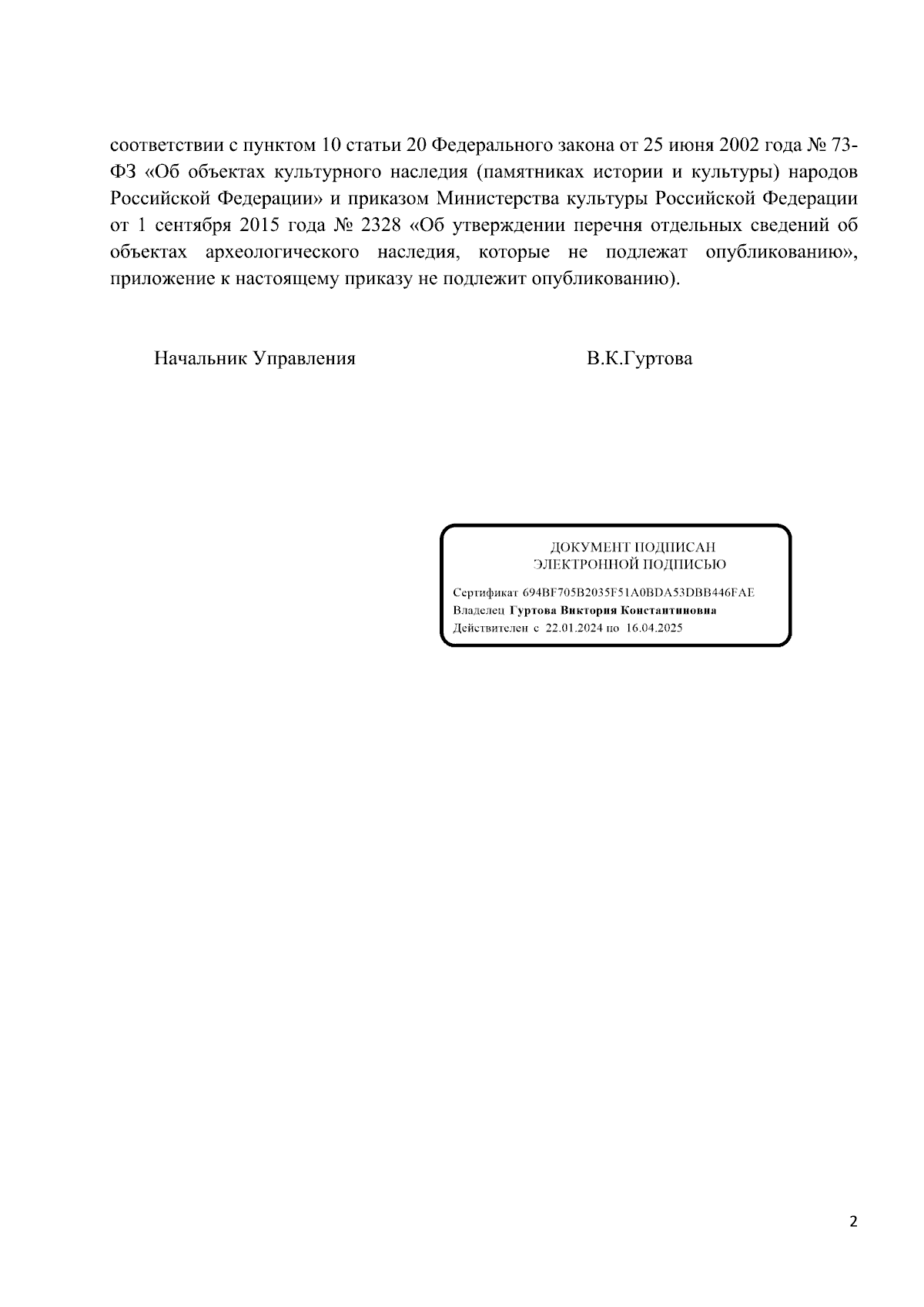 соответствии с пунктом 10 статьи 20 Федерального закона от 25 июня 2002 года № 73-ФЗ «Об объектах культурного наследия (памятниках истории и культуры) народов Российской Федерации» и приказом Министерства культуры Российской Федерации от 1 сентября 2015 года № 2328 «Об утверждении перечня отдельных сведений об объектах археологического наследия, которые не подлежат опубликованию», приложение к настоящему приказу не подлежит опубликованию).

Начальник Управления В.К.Гуртова

ДОКУМЕНТ ПОДПИСАН
ЭЛЕКТРОННОЙ ПОДПИСЬЮ

Сертификат 694BF705B2035F51A0BDA53DBB446FAE
Владелец Гуртова Виктория Константиновна
Действителен с 22.01.2024 по 16.04.2025

2